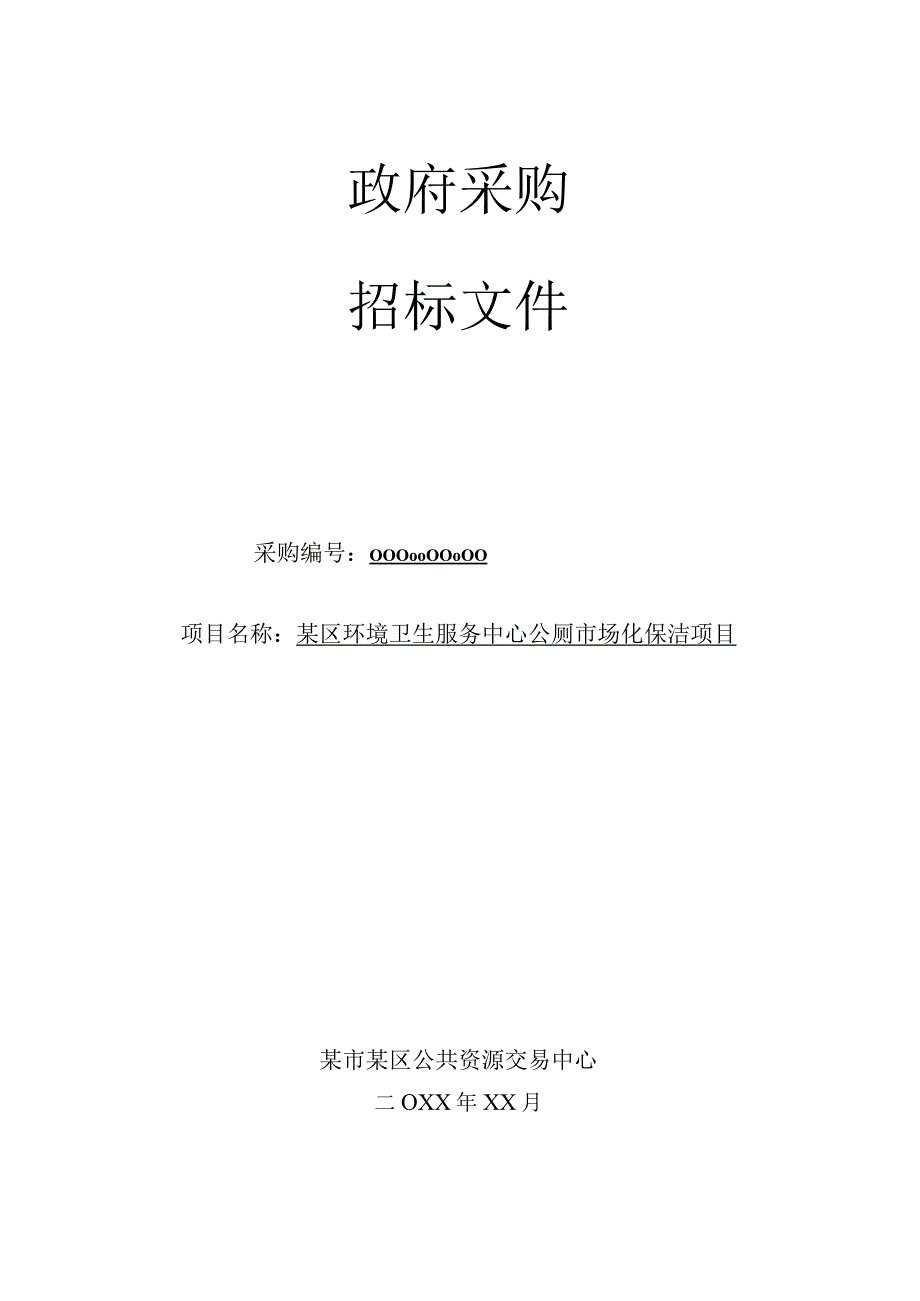 政府采购

招标文件

采购编号：OOOooOOoOO

项目名称：某区环境卫生服务中心公厕市场化保洁项目

某市某区公共资源交易中心

二OXX年XX月